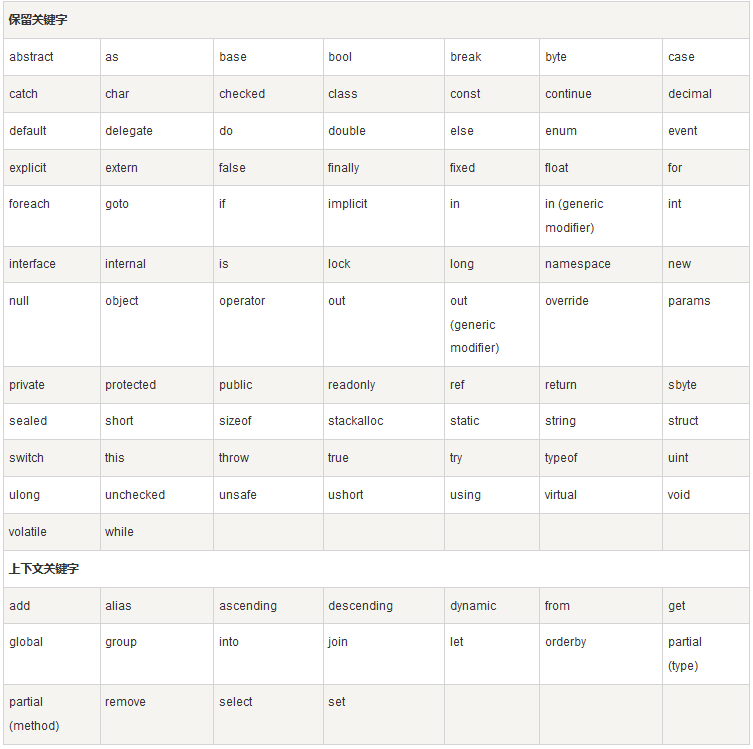 | 保留关键字 | | | | | | |
|---|---|---|---|---|---|---|
| abstract | as | base | bool | break | byte | case |
| catch | char | checked | class | const | continue | decimal |
| default | delegate | do | double | else | enum | event |
| explicit | extern | false | finally | fixed | float | for |
| foreach | goto | if | implicit | in | in (generic modifier) | int |
| interface | internal | is | lock | long | namespace | new |
| null | object | operator | out | out (generic modifier) | override | params |
| private | protected | public | readonly | ref | return | sbyte |
| sealed | short | sizeof | stackalloc | static | string | struct |
| switch | this | throw | true | try | typeof | uint |
| ulong | unchecked | unsafe | ushort | using | virtual | void |
| volatile | while | | | | | |
| 上下文关键字 | | | | | | |
| add | alias | ascending | descending | dynamic | from | get |
| global | group | into | join | let | orderby | partial (type) |
| partial (method) | remove | select | set | | | |